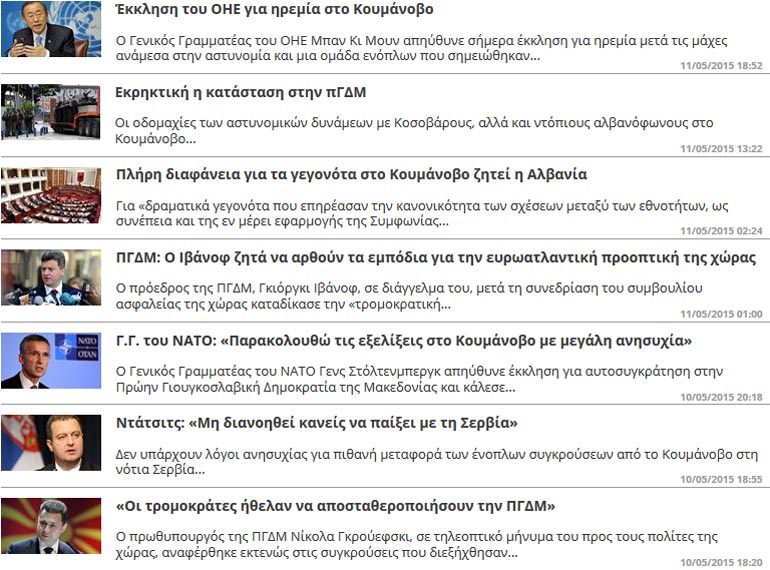 Έκκληση του ΟΗΕ για ηρεμία στο Κουμάνοβο

Ο Γενικός Γραμματέας του ΟΗΕ Μπαν Κι Μουν απηύθυνε σήμερα έκκληση για ηρεμία μετά τις μάχες ανάμεσα στην αστυνομία και μια ομάδα ενόπλων που σημειώθηκαν...

11/05/2015 18:52

Εκρηκτική η κατάσταση στην πΓΔΜ

Οι οδομαχίες των αστυνομικών δυνάμεων με Κοσοβάρους, αλλά και ντόπιους αλβανόφωνους στο Κουμάνοβο...

11/05/2015 13:22

Πλήρη διαφάνεια για τα γεγονότα στο Κουμάνοβο ζητεί η Αλβανία

Για «δραματικά γεγονότα που επηρέασαν την κανονικότητα των σχέσεων μεταξύ των εθνοτήτων, ως συνέπεια και της εν μέρει εφαρμογής της Συμφωνίας...

11/05/2015 02:24

ΠΓΔΜ: Ο Ιβάνοφ ζητά να αρθούν τα εμπόδια για την ευρωατλαντική προοπτική της χώρας

Ο πρόεδρος της ΠΓΔΜ, Γκιόργκι Ιβάνοφ, σε διάγγελμα του, μετά τη συνεδρίαση του συμβουλίου ασφαλείας της χώρας καταδίκασε την «τρομοκρατική...

11/05/2015 01:00

Γ.Γ. του ΝΑΤΟ: «Παρακολουθώ τις εξελίξεις στο Κουμάνοβο με μεγάλη ανησυχία»

Ο Γενικός Γραμματέας του ΝΑΤΟ Γενς Στόλτενμπεργκ απηύθυνε έκκληση για αυτοσυγκράτηση στην Πρώην Γιουγκοσλαβική Δημοκρατία της Μακεδονίας και κάλεσε...

10/05/2015 20:18

Ντάτσιτς: «Μη διανοηθεί κανείς να παίξει με τη Σερβία»

Δεν υπάρχουν λόγοι ανησυχίας για πιθανή μεταφορά των ένοπλων συγκρούσεων από το Κουμάνοβο στη νότια Σερβία...

10/05/2015 18:55

«Οι τρομοκράτες ήθελαν να αποσταθεροποιήσουν την ΠΓΔΜ»

Ο πρωθυπουργός της ΠΓΔΜ Νίκολα Γκρούεφσκι, σε τηλεοπτικό μήνυμα του προς τους πολίτες της χώρας, αναφέρθηκε εκτενώς στις συγκρούσεις που διεξήχθησαν...

10/05/2015 18:20